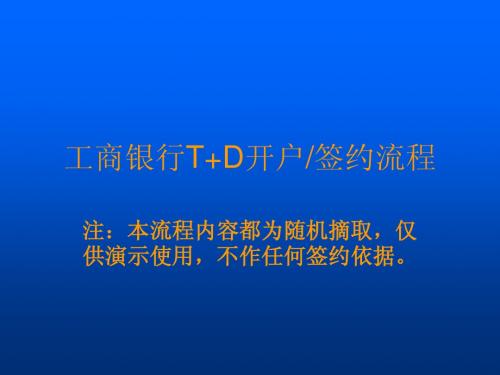 工商银行T+D开户/签约流程

注：本流程内容都为随机摘取，仅供演示使用，不作任何签约依据。